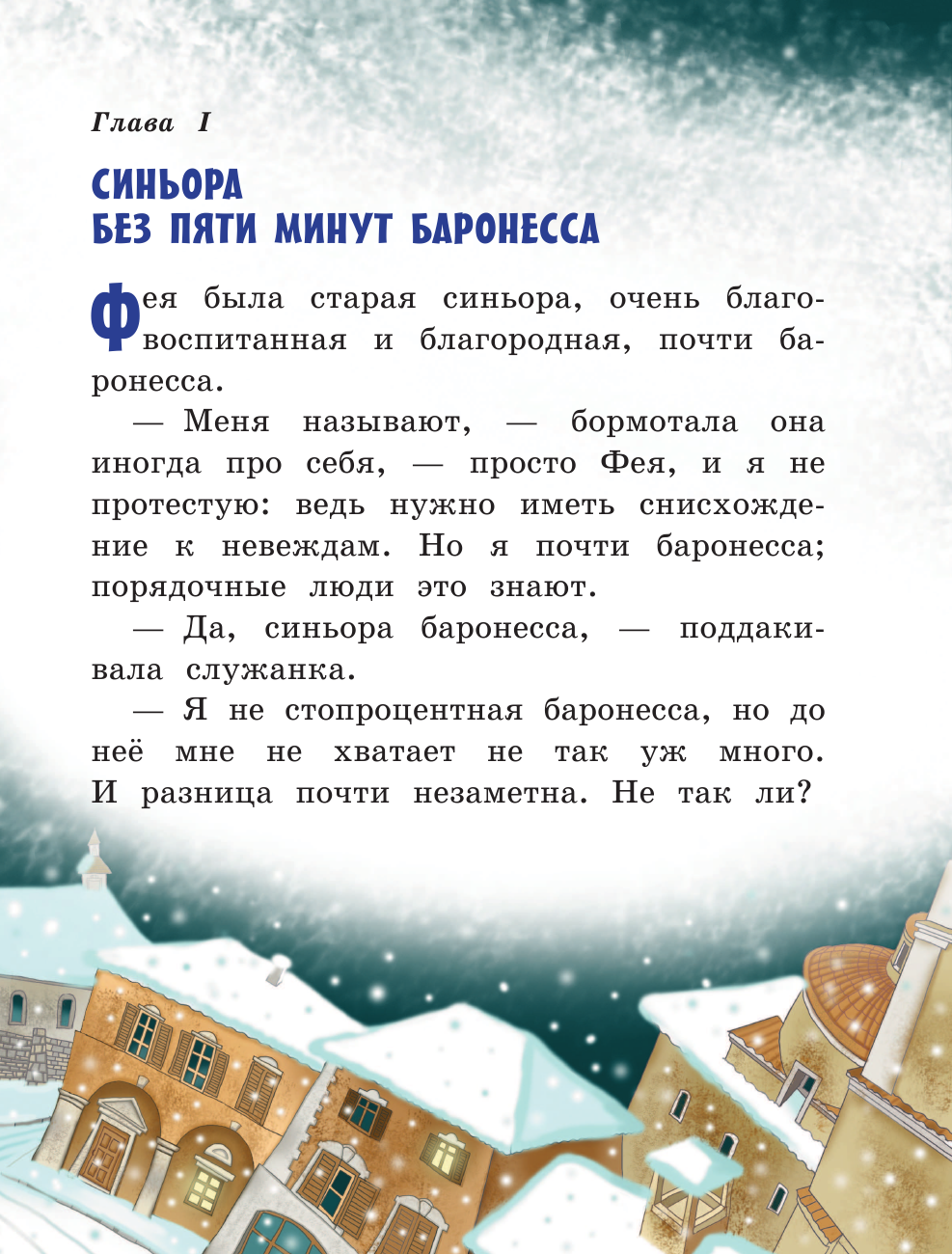 Глава I

СИНЬОРА
БЕЗ ПЯТИ МИНУТ БАРОНЕССА

Фея была старая синьора, очень благовоспитанная и благородная, почти баронесса.

— Меня называют, — бормотала она иногда про себя, — просто Фея, и я не протестую: ведь нужно иметь снисхождение к невеждам. Но я почти баронесса; порядочные люди это знают.

— Да, синьора баронесса, — поддакивала служанка.

— Я не стопроцентная баронесса, но до неё мне не хватает не так уж много. И разница почти незаметна. Не так ли?